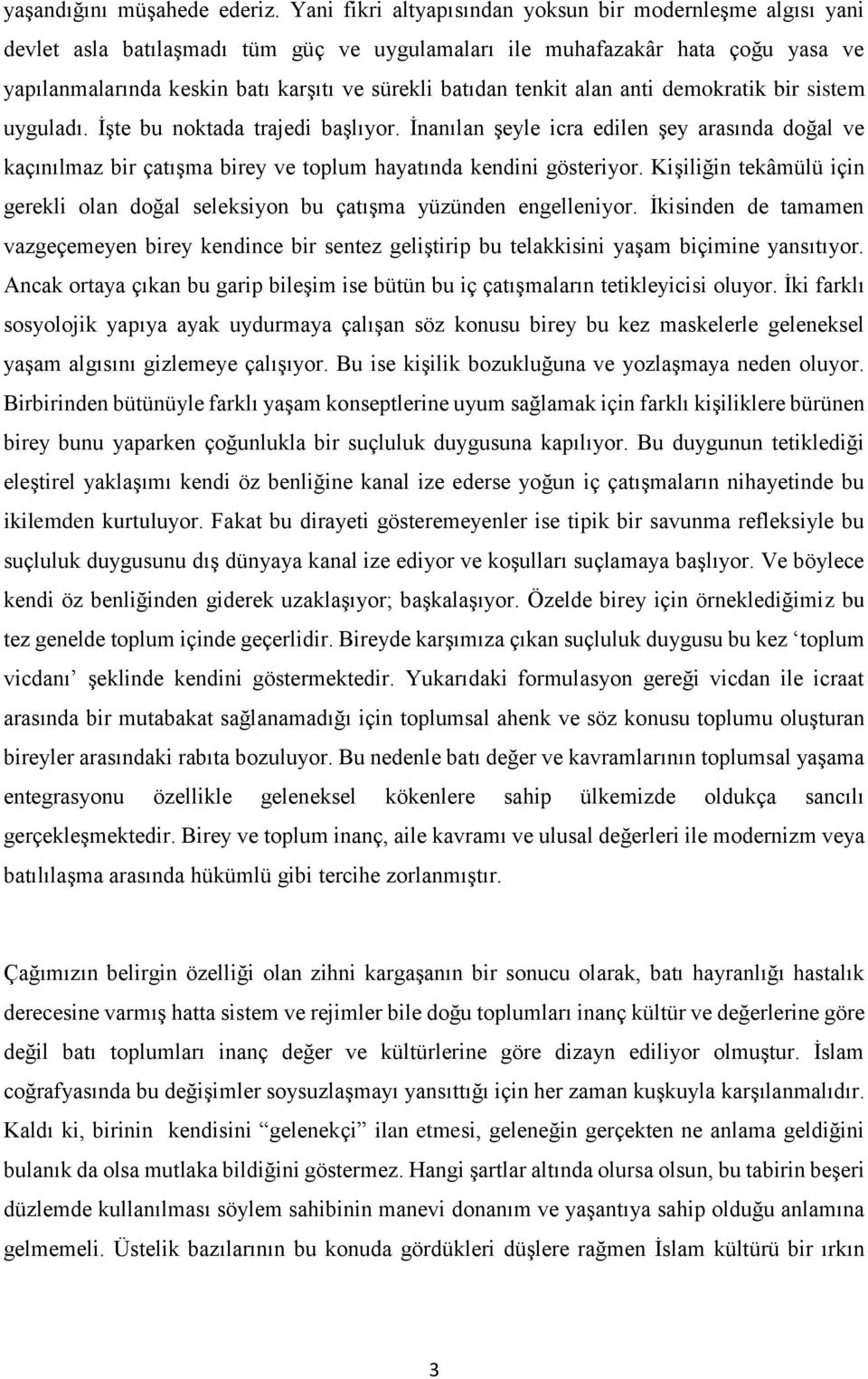 yaşandığını müşahede ederiz. Yani fikri altyapısından yoksun bir modernleşme algısı yani devlet asla batılaşmadı tüm güç ve uygulamaları ile muhafazakâr hata çoğu yasa ve yapılanmalarında keskin batı karşıtı ve sürekli batıdan tenkit alan anti demokratik bir sistem uyguladı. İşte bu noktada trajedi başlıyor. İnanılan şeyle icra edilen şey arasında doğal ve kaçınılmaz bir çatışma birey ve toplum hayatında kendini gösteriyor. Kişiliğin tekâmülü için gerekli olan doğal seleksiyon bu çatışma yüzünden engelleniyor. İkisinden de tamamen vazgeçemeyen birey kendince bir sentez geliştirip bu telakkisini yaşam biçimine yansıtıyor. Ancak ortaya çıkan bu garip bileşim ise bütün bu iç çatışmaların tetikleyicisi oluyor. İki farklı sosyolojik yapıya ayak uydurmaya çalışan söz konusu birey bu kez maskelerle geleneksel yaşam algısını gizlemeye çalışıyor. Bu ise kişilik bozukluğuna ve yozlaşmaya neden oluyor. Birbirinden bütünüyle farklı yaşam konseptlerine uyum sağlamak için farklı kişiliklere bürünen birey bunu yaparken çoğunlukla bir suçluluk duygusuna kapılıyor. Bu duygunun tetiklediği eleştirel yaklaşımı kendi öz benliğine kanal ize ederse yoğun iç çatışmaların nihayetinde bu ikilemden kurtuluyor. Fakat bu dirayeti gösteremeyenler ise tipik bir savunma refleksiyle bu suçluluk duygusunu dış dünyaya kanal ize ediyor ve koşulları suçlamaya başlıyor. Ve böylece kendi öz benliğinden giderek uzaklaşıyor; başkalaşıyor. Özelde birey için örneklediğimiz bu tez genelde toplum içinde geçerlidir. Bireyde karşımıza çıkan suçluluk duygusu bu kez ‘toplum vicdanı’ şeklinde kendini göstermektedir. Yukarıdaki formulasyon gereği vicdan ile icraat arasında bir mutabakat sağlanamadığı için toplumsal ahenk ve söz konusu toplumu oluşturan bireyler arasındaki rabıta bozuluyor. Bu nedenle batı değer ve kavramlarının toplumsal yaşama entegrasyonu özellikle geleneksel kökenlere sahip ülkemizde oldukça sancılı gerçekleşmektedir. Birey ve toplum inanç, aile kavramı ve ulusal değerleri ile modernizm veya batılılaşma arasında hükümlü gibi tercihe zorlanmıştır.

Çağımızın belirgin özelliği olan zihni kargaşanın bir sonucu olarak, batı hayranlığı hastalık derecesine varmış hatta sistem ve rejimler bile doğu toplumları inanç kültür ve değerlerine göre değil batı toplumları inanç değer ve kültürlerine göre dizayn ediliyor olmuştur. İslam coğrafyasında bu değişimler soysuzlaşmayı yansıttığı için her zaman kuşkuyla karşılanmalıdır. Kaldı ki, birinin kendisini “gelenekçi” ilan etmesi, geleneğin gerçekten ne anlama geldiğini bulanık da olsa mutlaka bildiğini göstermez. Hangi şartlar altında olursa olsun, bu tabirin beşeri düzlemde kullanılması söylem sahibinin manevi donanım ve yaşantıya sahip olduğu anlamına gelmemeli. Üstelik bazılarının bu konuda gördükleri düşlere rağmen İslam kültürü bir ırkın

3